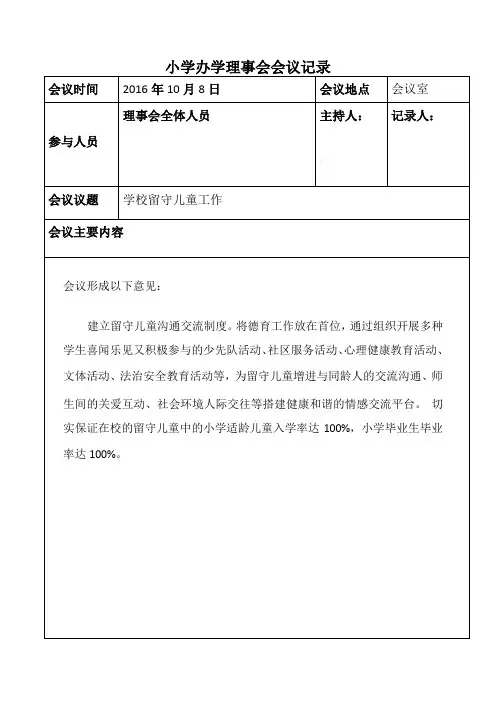 小学办学理事会会议记录

| 会议时间 | 2016 年 10 月 8 日 | 会议地点 | 会议室 |
|---|---|---|---|
| 参与人员 | 理事会全体人员 | 主持人： | 记录人： |
| 会议议题 | 学校留守儿童工作 | | |
| 会议主要内容 | | | |

会议形成以下意见：

建立留守儿童沟通交流制度。将德育工作放在首位，通过组织开展多种学生喜闻乐见又积极参与的少先队活动、社区服务活动、心理健康教育活动、文体活动、法治安全教育活动等，为留守儿童增进与同龄人的交流沟通、师生间的关爱互动、社会环境人际交往等搭建健康和谐的情感交流平台。 切实保证在校的留守儿童中的小学适龄儿童入学率达 100%，小学毕业生毕业率达 100%。